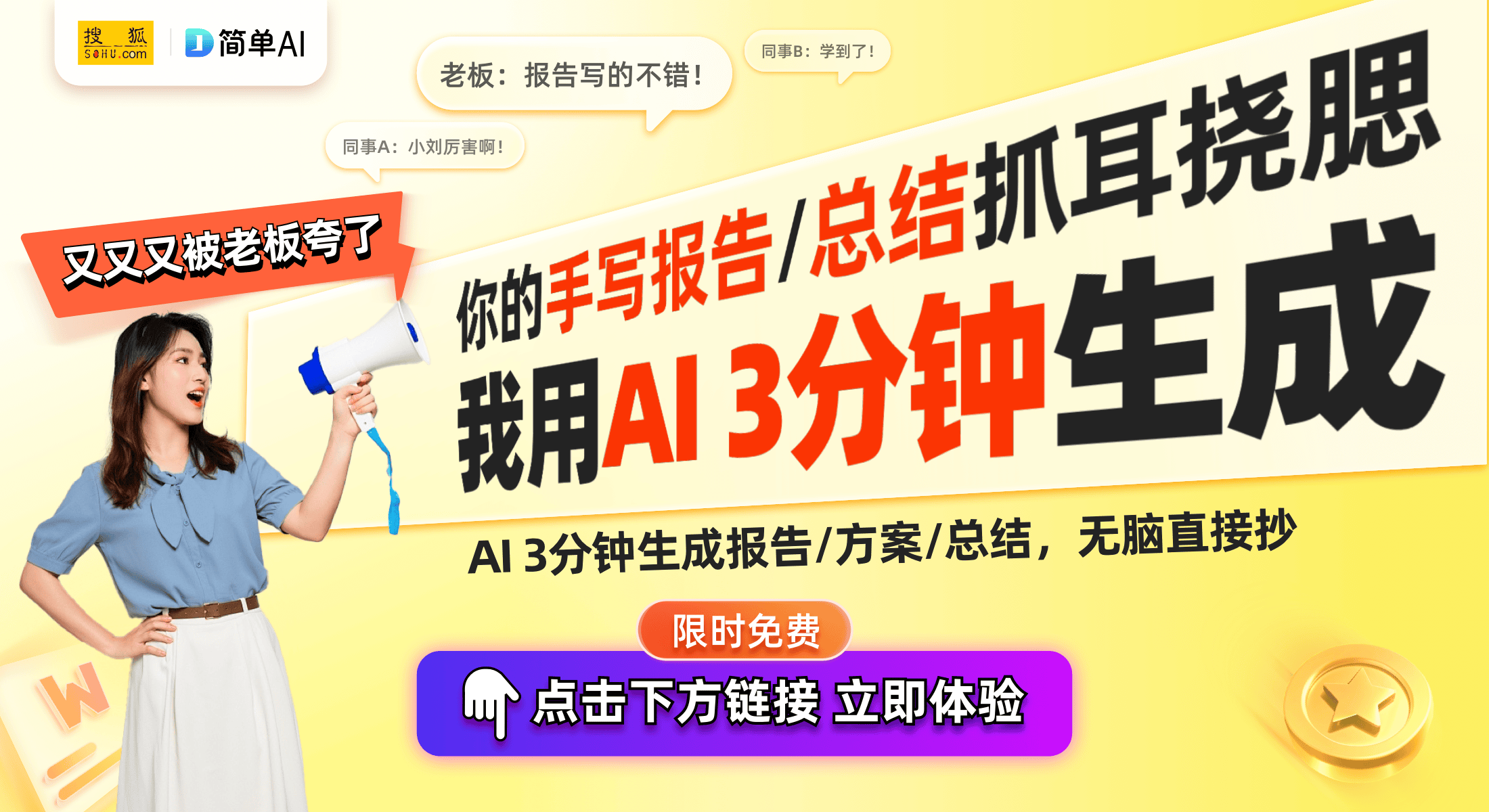 搜狐 SOHU.com

简单AI

老板：报告写的不错！

同事B：学到了！

同事A：小刘厉害啊！

又又又被老板夸了

你的手写报告/总结抓耳挠腮

我用AI 3分钟生成

AI 3分钟生成报告/方案/总结，无脑直接抄

限时免费

点击下方链接 立即体验

W